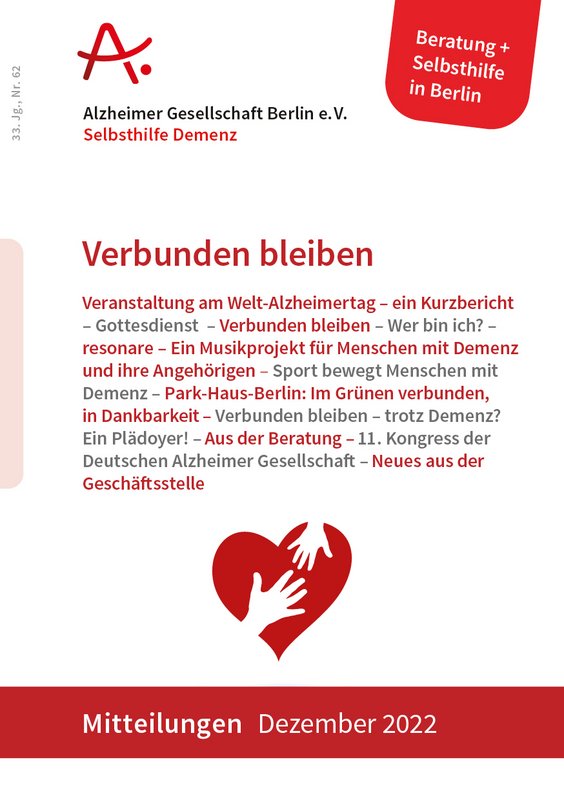 33. Jg., Nr. 62

Alzheimer Gesellschaft Berlin e.V.
Selbsthilfe Demenz

Beratung + Selbsthilfe in Berlin

Verbunden bleiben

Veranstaltung am Welt-Alzheimertag – ein Kurzbericht – Gottesdienst – Verbunden bleiben – Wer bin ich? – resonare – Ein Musikprojekt für Menschen mit Demenz und ihre Angehörigen – Sport bewegt Menschen mit Demenz – Park-Haus-Berlin: Im Grünen verbunden, in Dankbarkeit – Verbunden bleiben – trotz Demenz? Ein Plädoyer! – Aus der Beratung – 11. Kongress der Deutschen Alzheimer Gesellschaft – Neues aus der Geschäftsstelle

Mitteilungen Dezember 2022